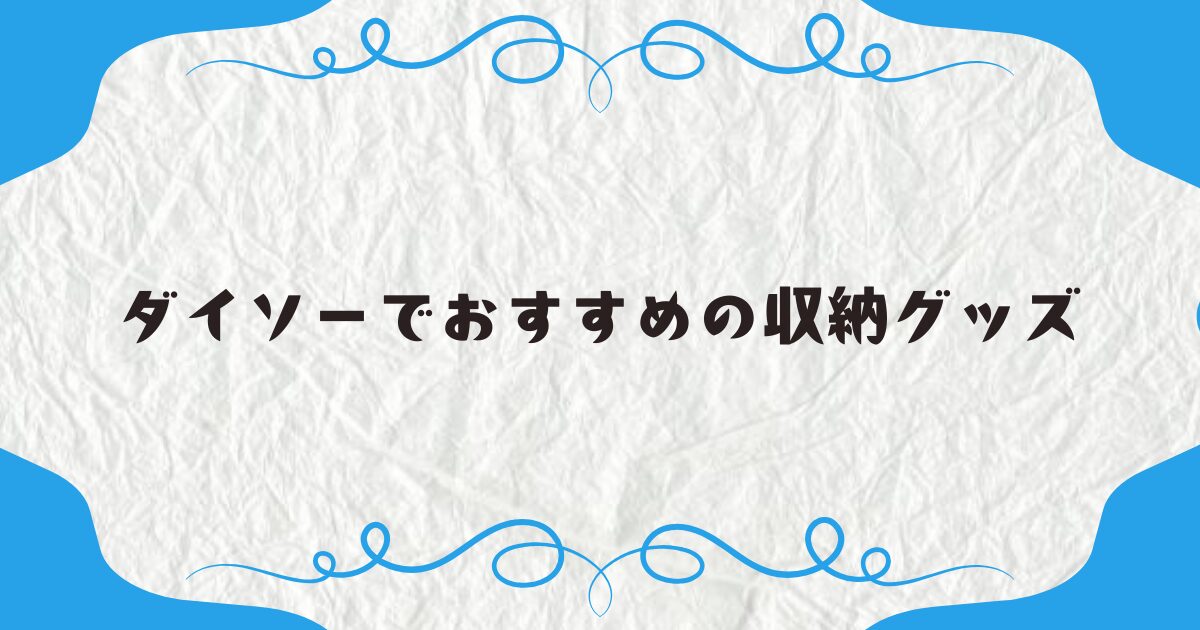 ダイソーでおすすめの収納グッズ